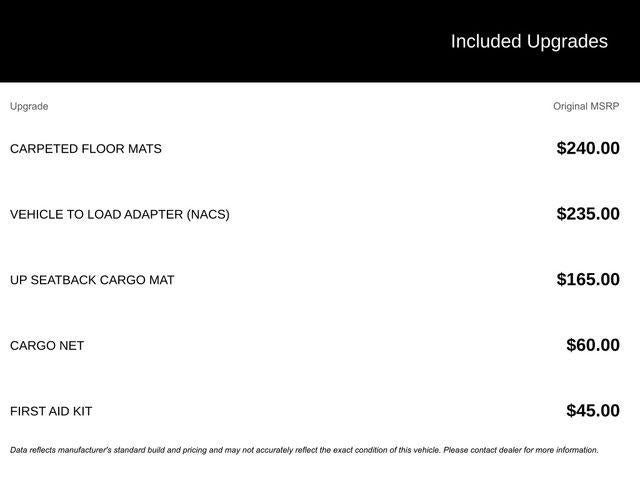 Included Upgrades

| Upgrade | Original MSRP |
|---|---|
| CARPETED FLOOR MATS | $240.00 |
| VEHICLE TO LOAD ADAPTER (NACS) | $235.00 |
| UP SEATBACK CARGO MAT | $165.00 |
| CARGO NET | $60.00 |
| FIRST AID KIT | $45.00 |

Data reflects manufacturer's standard build and pricing and may not accurately reflect the exact condition of this vehicle. Please contact dealer for more information.